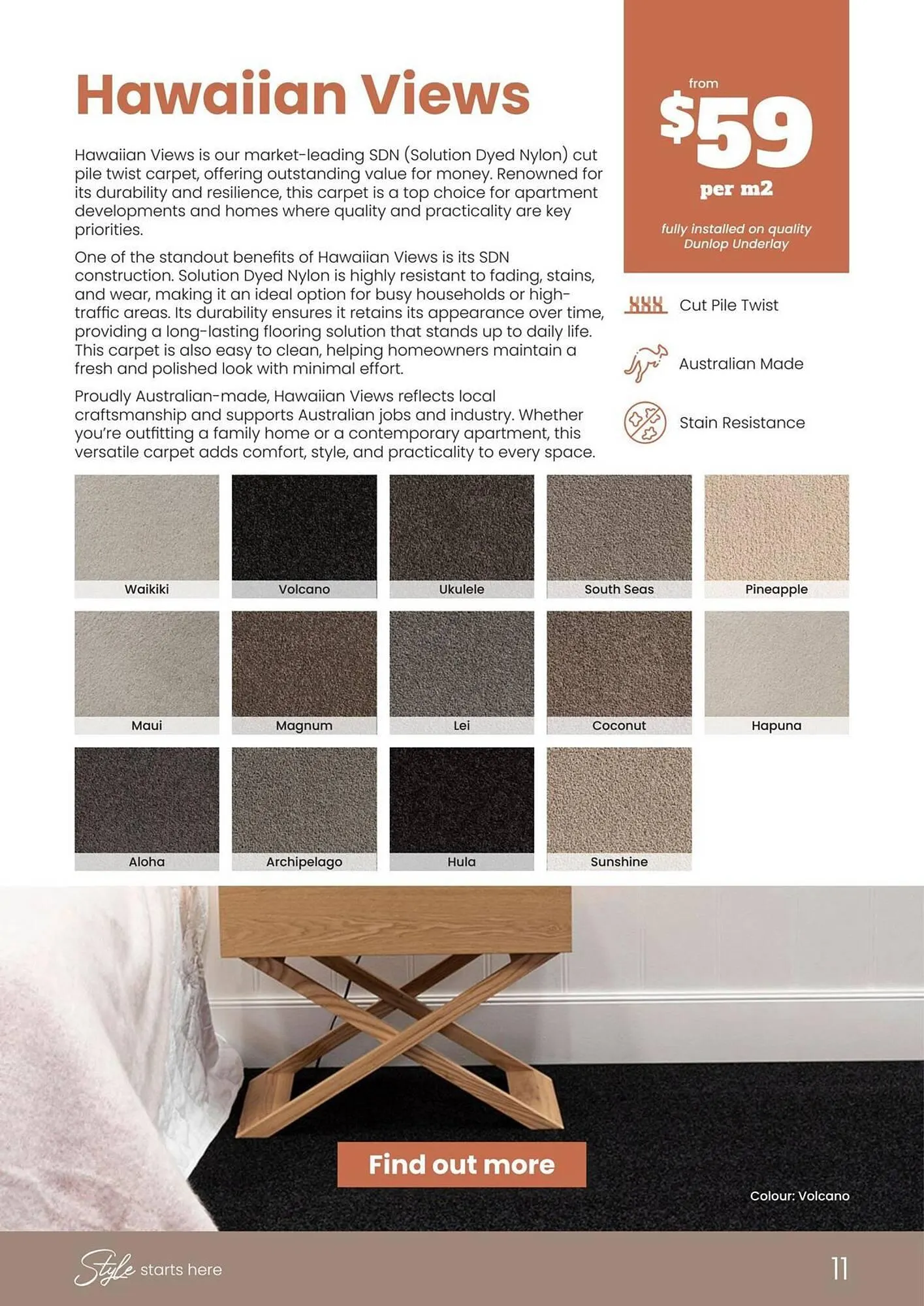 Hawaiian Views

Hawaiian Views is our market-leading SDN (Solution Dyed Nylon) cut pile twist carpet, offering outstanding value for money. Renowned for its durability and resilience, this carpet is a top choice for apartment developments and homes where quality and practicality are key priorities.

One of the standout benefits of Hawaiian Views is its SDN construction. Solution Dyed Nylon is highly resistant to fading, stains, and wear, making it an ideal option for busy households or high-traffic areas. Its durability ensures it retains its appearance over time, providing a long-lasting flooring solution that stands up to daily life. This carpet is also easy to clean, helping homeowners maintain a fresh and polished look with minimal effort.

Proudly Australian-made, Hawaiian Views reflects local craftsmanship and supports Australian jobs and industry. Whether you're outfitting a family home or a contemporary apartment, this versatile carpet adds comfort, style, and practicality to every space.

from
$59
per m2
fully installed on quality Dunlop Underlay

Cut Pile Twist
Australian Made
Stain Resistance

Waikiki
Volcano
Ukulele
South Seas
Pineapple
Maui
Magnum
Lei
Coconut
Hapuna
Aloha
Archipelago
Hula
Sunshine

Find out more

Colour: Volcano

Style starts here

11